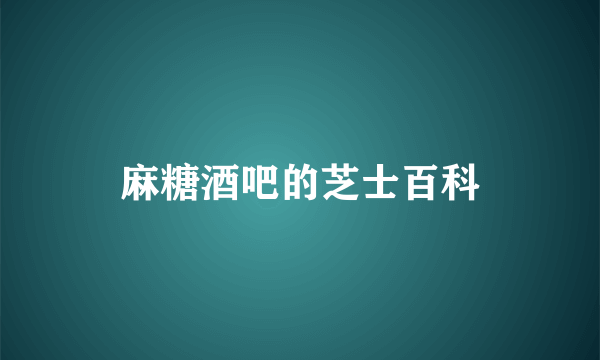 麻糖酒吧的芝士百科